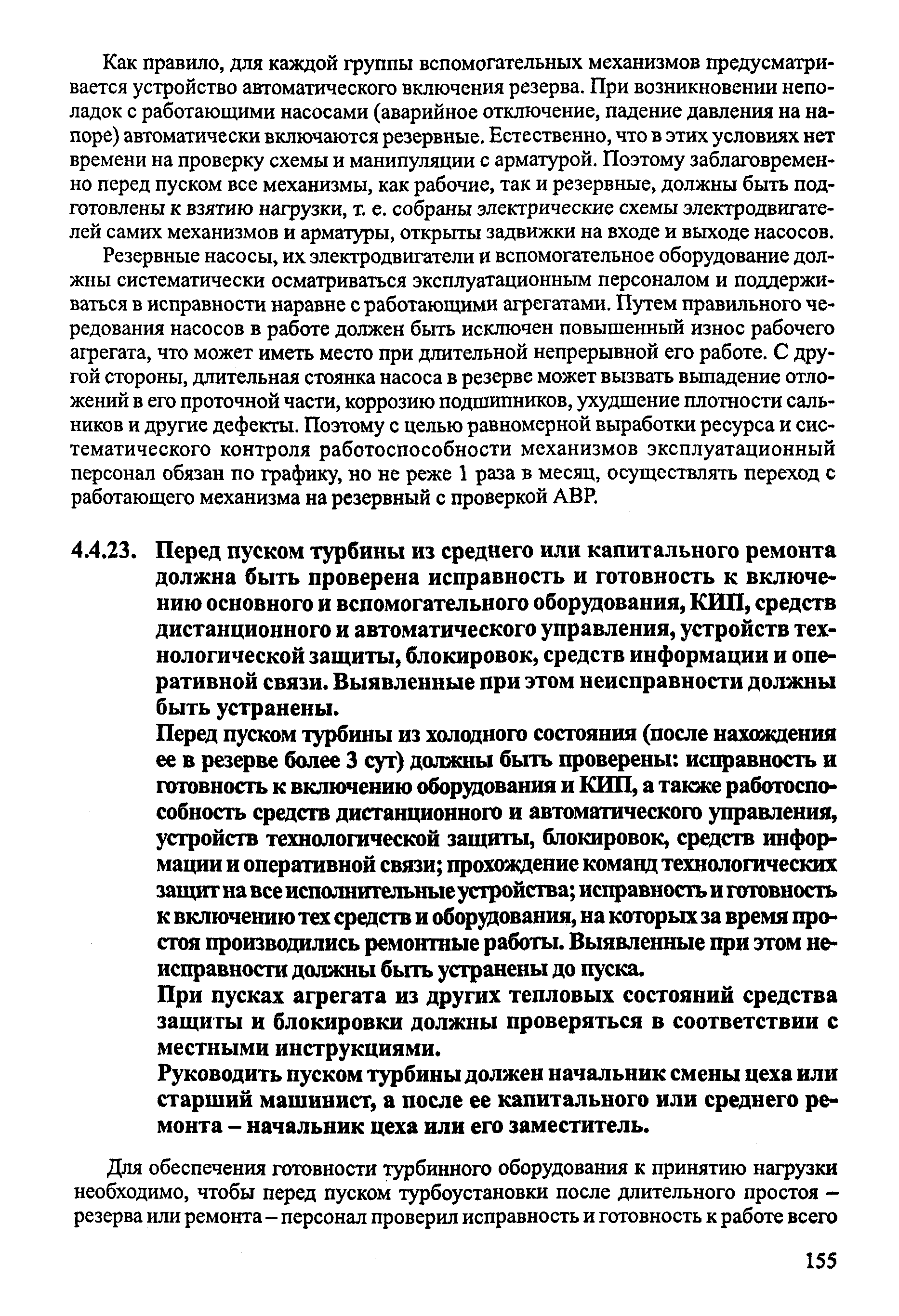 Как правило, для каждой группы вспомогательных механизмов предусматривается устройство автоматического включения резерва. При возникновении неполадок с работающими насосами (аварийное отключение, падение давления на напоре) автоматически включаются резервные. Естественно, что в этих условиях нет времени на проверку схемы и манипуляции с арматурой. Поэтому заблаговременно перед пуском все механизмы, как рабочие, так и резервные, должны быть подготовлены к взятию нагрузки, т. е. собраны электрические схемы электродвигателей самих механизмов и арматуры, открыты задвижки на входе и выходе насосов.

Резервные насосы, их электродвигатели и вспомогательное оборудование должны систематически осматриваться эксплуатационным персоналом и поддерживаться в исправности наравне с работающими агрегатами. Путем правильного чередования насосов в работе должен быть исключен повышенный износ рабочего агрегата, что может иметь место при длительной непрерывной его работе. С другой стороны, длительная стоянка насоса в резерве может вызвать выпадение отложений в его проточной части, коррозию подшипников, ухудшение плотности сальников и другие дефекты. Поэтому с целью равномерной выработки ресурса и систематического контроля работоспособности механизмов эксплуатационный персонал обязан по графику, но не реже 1 раза в месяц, осуществлять переход с работающего механизма на резервный с проверкой АВР.

4.4.23. Перед пуском турбины из среднего или капитального ремонта должна быть проверена исправность и готовность к включению основного и вспомогательного оборудования, КИП, средств дистанционного и автоматического управления, устройств технологической защиты, блокировок, средств информации и оперативной связи. Выявленные при этом неисправности должны быть устранены.

Перед пуском турбины из холодного состояния (после нахождения ее в резерве более 3 сут) должны быть проверены: исправность и готовность к включению оборудования и КИП, а также работоспособность средств дистанционного и автоматического управления, устройств технологической защиты, блокировок, средств информации и оперативной связи; прохождение команд технологических защит на все исполнительные устройства; исправность и готовность к включению тех средств и оборудования, на которых за время простоя производились ремонтные работы. Выявленные при этом неисправности должны быть устранены до пуска.

При пусках агрегата из других тепловых состояний средства защиты и блокировки должны проверяться в соответствии с местными инструкциями.

Руководить пуском турбины должен начальник смены цеха или старший машинист, а после ее капитального или среднего ремонта – начальник цеха или его заместитель.

Для обеспечения готовности турбинного оборудования к принятию нагрузки необходимо, чтобы перед пуском турбоустановки после длительного простоя – резерва или ремонта – персонал проверил исправность и готовность к работе всего

155